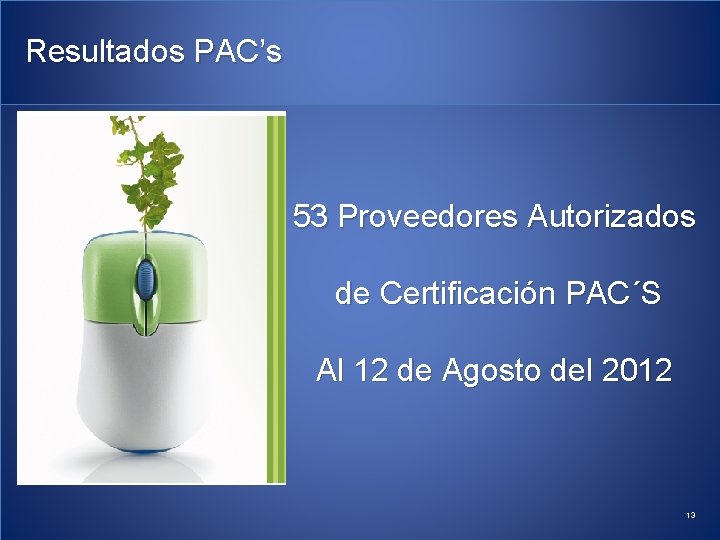 Resultados PAC’s

53 Proveedores Autorizados

de Certificación PAC´S

Al 12 de Agosto del 2012

13